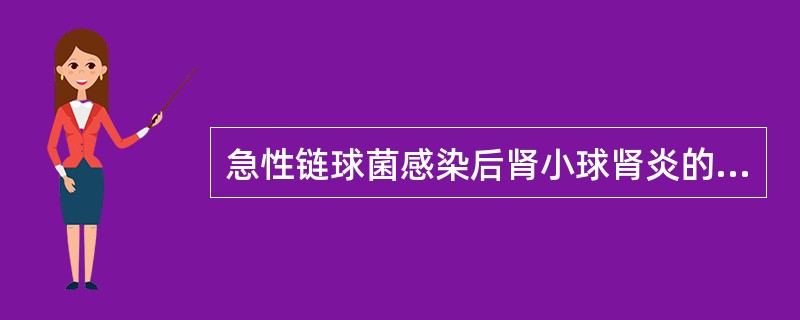 急性链球菌感染后肾小球肾炎的...